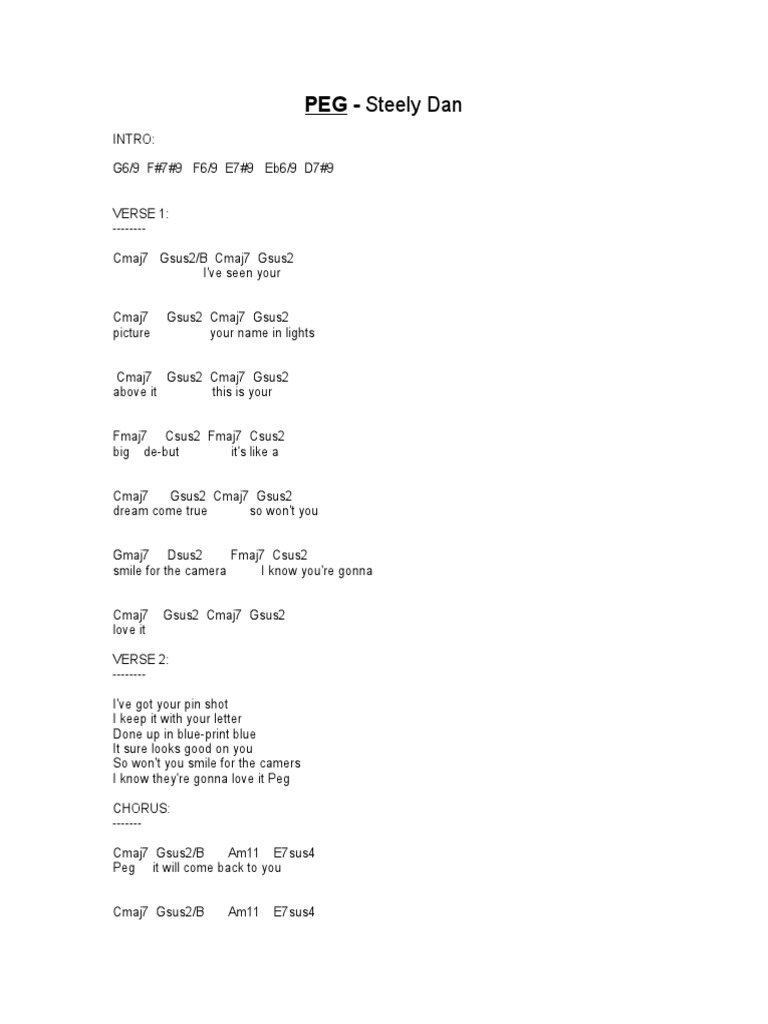 PEG - Steely Dan

INTRO:

G6/9 F#7#9 F6/9 E7#9 Eb6/9 D7#9

VERSE 1:
--------

Cmaj7 Gsus2/B Cmaj7 Gsus2
I've seen your

Cmaj7 Gsus2 Cmaj7 Gsus2
picture your name in lights

Cmaj7 Gsus2 Cmaj7 Gsus2
above it this is your

Fmaj7 Csus2 Fmaj7 Csus2
big de-but it's like a

Cmaj7 Gsus2 Cmaj7 Gsus2
dream come true so won't you

Gmaj7 Dsus2 Fmaj7 Csus2
smile for the camera I know you're gonna

Cmaj7 Gsus2 Cmaj7 Gsus2
love it

VERSE 2:
--------

I've got your pin shot
I keep it with your letter
Done up in blue-print blue
It sure looks good on you
So won't you smile for the camers
I know they're gonna love it Peg

CHORUS:
-------

Cmaj7 Gsus2/B Am11 E7sus4
Peg it will come back to you

Cmaj7 Gsus2/B Am11 E7sus4